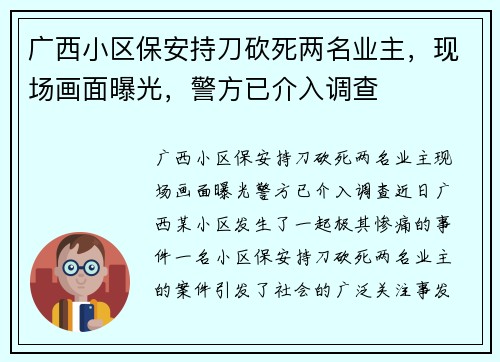 广西小区保安持刀砍死两名业主，现场画面曝光，警方已介入调查

广西小区保安持刀砍死两名业主现场画面曝光警方已介入调查近日广西某小区发生了一起极其惨痛的事件一名小区保安持刀砍死两名业主的案件引发了社会的广泛关注事发